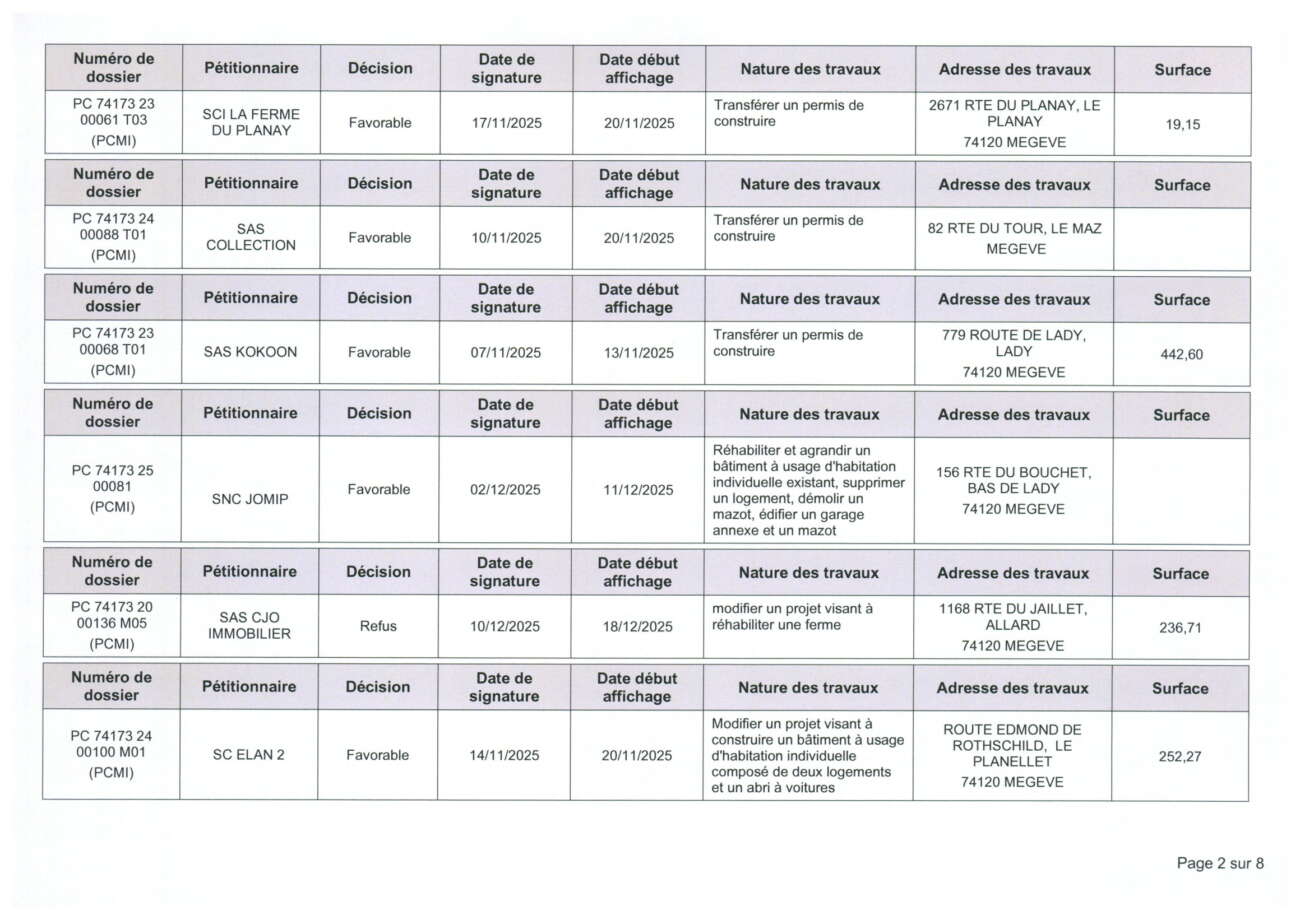 | Numéro de dossier | Pétitionnaire | Décision | Date de signature | Date début affichage | Nature des travaux | Adresse des travaux | Surface |
|---|---|---|---|---|---|---|---|
| PC 74173 23 00061 T03 (PCMI) | SCI LA FERME DU PLANAY | Favorable | 17/11/2025 | 20/11/2025 | Transférer un permis de construire | 2671 RTE DU PLANAY, LE PLANAY 74120 MEGEVE | 19,15 |

| Numéro de dossier | Pétitionnaire | Décision | Date de signature | Date début affichage | Nature des travaux | Adresse des travaux | Surface |
|---|---|---|---|---|---|---|---|
| PC 74173 24 00088 T01 (PCMI) | SAS COLLECTION | Favorable | 10/11/2025 | 20/11/2025 | Transférer un permis de construire | 82 RTE DU TOUR, LE MAZ MEGEVE | |

| Numéro de dossier | Pétitionnaire | Décision | Date de signature | Date début affichage | Nature des travaux | Adresse des travaux | Surface |
|---|---|---|---|---|---|---|---|
| PC 74173 23 00068 T01 (PCMI) | SAS KOKOON | Favorable | 07/11/2025 | 13/11/2025 | Transférer un permis de construire | 779 ROUTE DE LADY, LADY 74120 MEGEVE | 442,60 |

| Numéro de dossier | Pétitionnaire | Décision | Date de signature | Date début affichage | Nature des travaux | Adresse des travaux | Surface |
|---|---|---|---|---|---|---|---|
| PC 74173 25 00081 (PCMI) | SNC JOMIP | Favorable | 02/12/2025 | 11/12/2025 | Réhabiliter et agrandir un bâtiment à usage d'habitation individuelle existant, supprimer un logement, démolir un mazot, édifier un garage annexe et un mazot | 156 RTE DU BOUCHET, BAS DE LADY 74120 MEGEVE | |

| Numéro de dossier | Pétitionnaire | Décision | Date de signature | Date début affichage | Nature des travaux | Adresse des travaux | Surface |
|---|---|---|---|---|---|---|---|
| PC 74173 20 00136 M05 (PCMI) | SAS CJO IMMOBILIER | Refus | 10/12/2025 | 18/12/2025 | modifier un projet visant à réhabiliter une ferme | 1168 RTE DU JAILLET, ALLARD 74120 MEGEVE | 236,71 |

| Numéro de dossier | Pétitionnaire | Décision | Date de signature | Date début affichage | Nature des travaux | Adresse des travaux | Surface |
|---|---|---|---|---|---|---|---|
| PC 74173 24 00100 M01 (PCMI) | SC ELAN 2 | Favorable | 14/11/2025 | 20/11/2025 | Modifier un projet visant à construire un bâtiment à usage d'habitation individuelle composé de deux logements et un abri à voitures | ROUTE EDMOND DE ROTHSCHILD, LE PLANELLET 74120 MEGEVE | 252,27 |

Page 2 sur 8